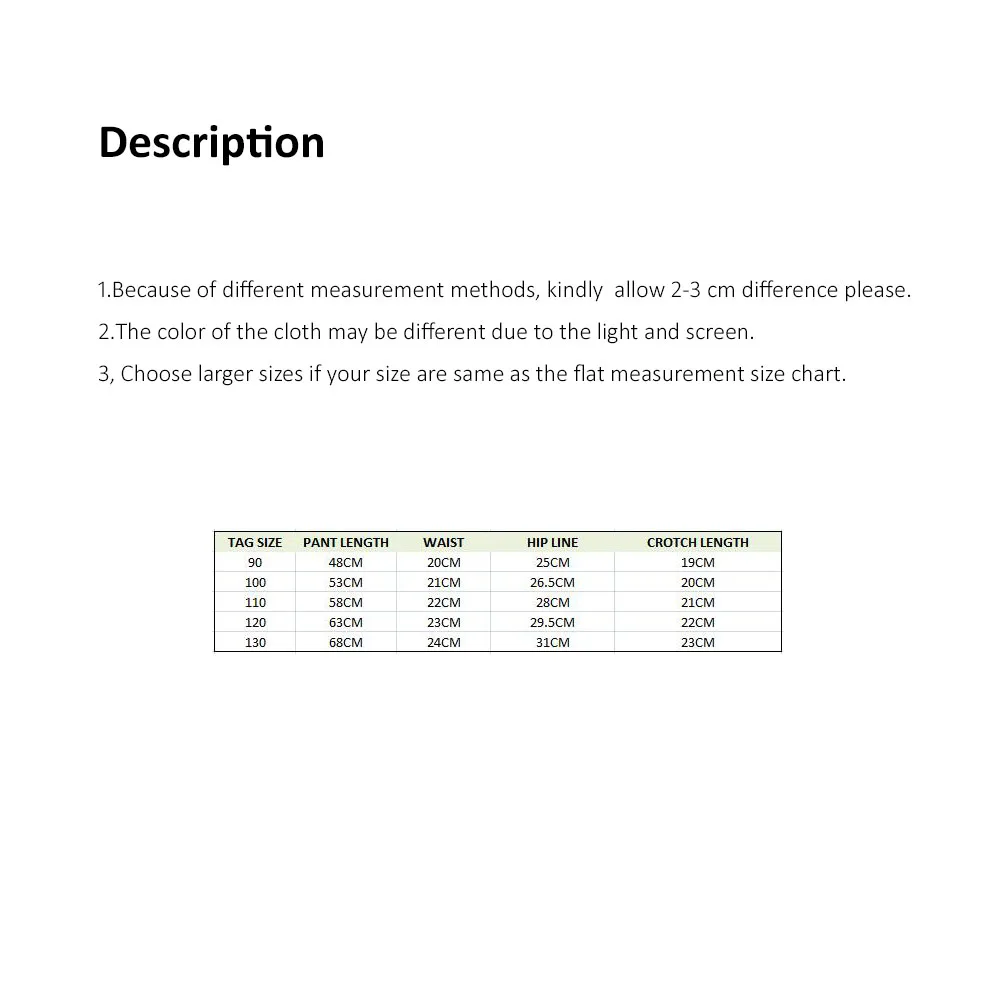 Description

1.Because of different measurement methods, kindly allow 2-3 cm difference please.

2.The color of the cloth may be different due to the light and screen.

3, Choose larger sizes if your size are same as the flat measurement size chart.

| TAG SIZE | PANT LENGTH | WAIST | HIP LINE | CROTCH LENGTH |
|---|---|---|---|---|
| 90 | 48CM | 20CM | 25CM | 19CM |
| 100 | 53CM | 21CM | 26.5CM | 20CM |
| 110 | 58CM | 22CM | 28CM | 21CM |
| 120 | 63CM | 23CM | 29.5CM | 22CM |
| 130 | 68CM | 24CM | 31CM | 23CM |